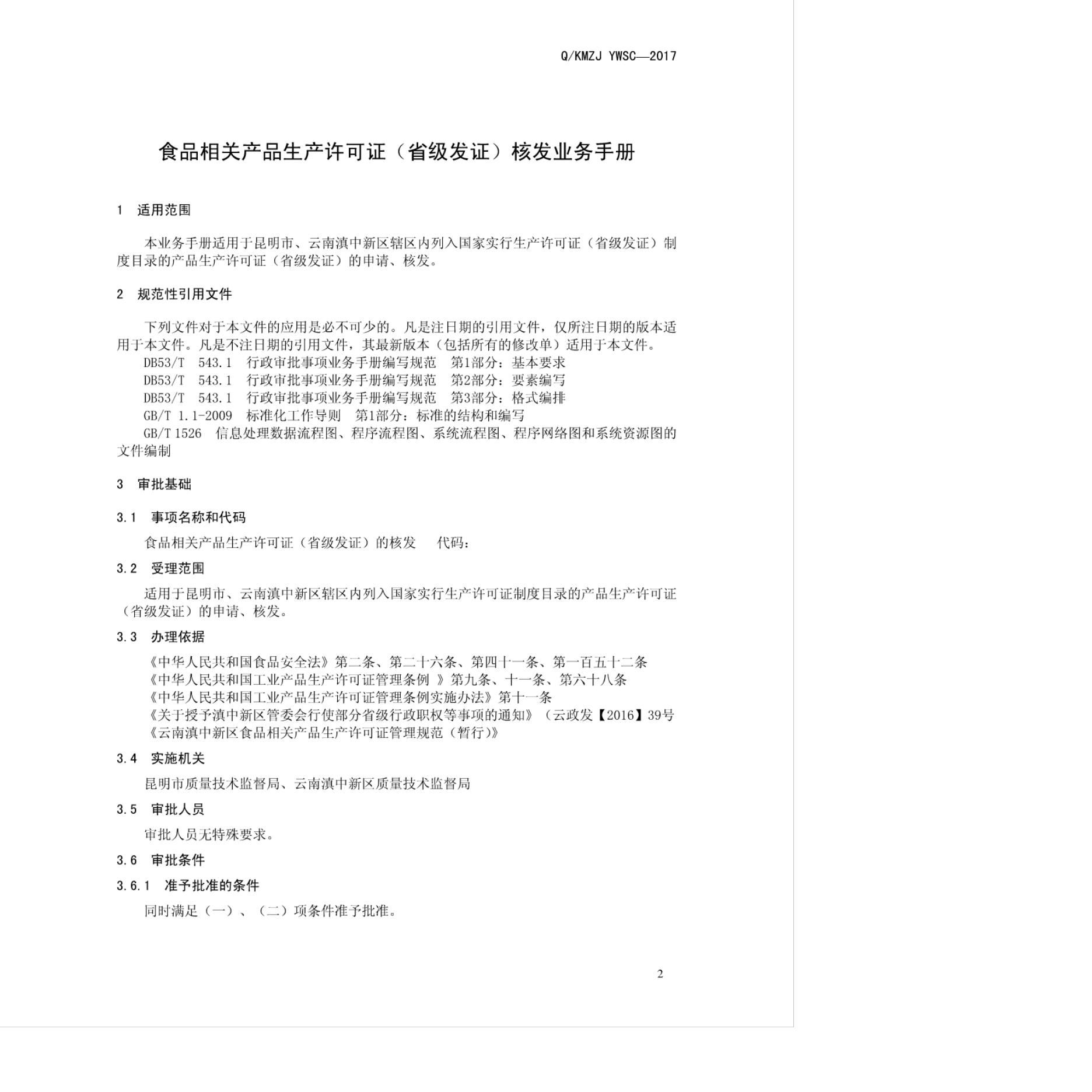 Q/KMZJ YWSC—2017

食品相关产品生产许可证（省级发证）核发业务手册

1 适用范围

本业务手册适用于昆明市、云南滇中新区辖区内列入国家实行生产许可证（省级发证）制度目录的产品生产许可证（省级发证）的申请、核发。

2 规范性引用文件

下列文件对于本文件的应用是必不可少的。凡是注日期的引用文件，仅所注日期的版本适用于本文件。凡是不注日期的引用文件，其最新版本（包括所有的修改单）适用于本文件。

DB53/T 543.1 行政审批事项业务手册编写规范 第1部分：基本要求

DB53/T 543.1 行政审批事项业务手册编写规范 第2部分：要素编写

DB53/T 543.1 行政审批事项业务手册编写规范 第3部分：格式编排

GB/T 1.1-2009 标准化工作导则 第1部分：标准的结构和编写

GB/T 1526 信息处理数据流程图、程序流程图、系统流程图、程序网络图和系统资源图的文件编制

3 审批基础

3.1 事项名称和代码

食品相关产品生产许可证（省级发证）的核发 代码：

3.2 受理范围

适用于昆明市、云南滇中新区辖区内列入国家实行生产许可证制度目录的产品生产许可证（省级发证）的申请、核发。

3.3 办理依据

《中华人民共和国食品安全法》第二条、第二十六条、第四十一条、第一百五十二条

《中华人民共和国工业产品生产许可证管理条例 》第九条、十一条、第六十八条

《中华人民共和国工业产品生产许可证管理条例实施办法》第十一条

《关于授予滇中新区管委会行使部分省级行政职权等事项的通知》（云政发【2016】39号

《云南滇中新区食品相关产品生产许可证管理规范（暂行)》

3.4 实施机关

昆明市质量技术监督局、云南滇中新区质量技术监督局

3.5 审批人员

审批人员无特殊要求。

3.6 审批条件

3.6.1 准予批准的条件

同时满足（一）、（二）项条件准予批准。

2